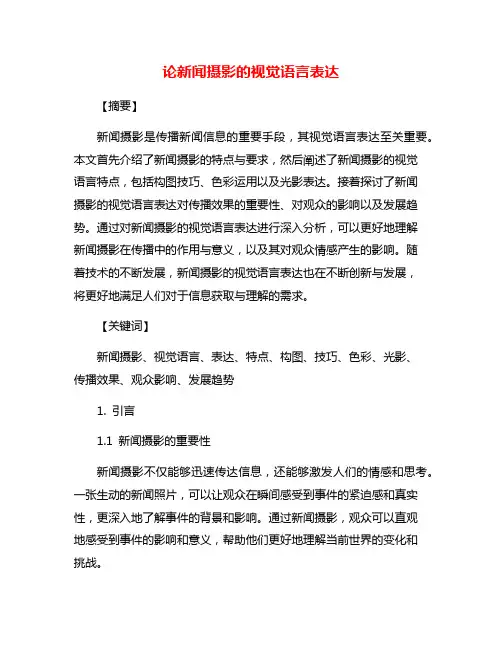 论新闻摄影的视觉语言表达

【摘要】

新闻摄影是传播新闻信息的重要手段，其视觉语言表达至关重要。本文首先介绍了新闻摄影的特点与要求，然后阐述了新闻摄影的视觉语言特点，包括构图技巧、色彩运用以及光影表达。接着探讨了新闻摄影的视觉语言表达对传播效果的重要性、对观众的影响以及发展趋势。通过对新闻摄影的视觉语言表达进行深入分析，可以更好地理解新闻摄影在传播中的作用与意义，以及其对观众情感产生的影响。随着技术的不断发展，新闻摄影的视觉语言表达也在不断创新与发展，将更好地满足人们对于信息获取与理解的需求。

【关键词】

新闻摄影、视觉语言、表达、特点、构图、技巧、色彩、光影、传播效果、观众影响、发展趋势

1. 引言

1.1 新闻摄影的重要性

新闻摄影不仅能够迅速传达信息，还能够激发人们的情感和思考。一张生动的新闻照片，可以让观众在瞬间感受到事件的紧迫感和真实性，更深入地了解事件的背景和影响。通过新闻摄影，观众可以直观地感受到事件的影响和意义，帮助他们更好地理解当前世界的变化和挑战。